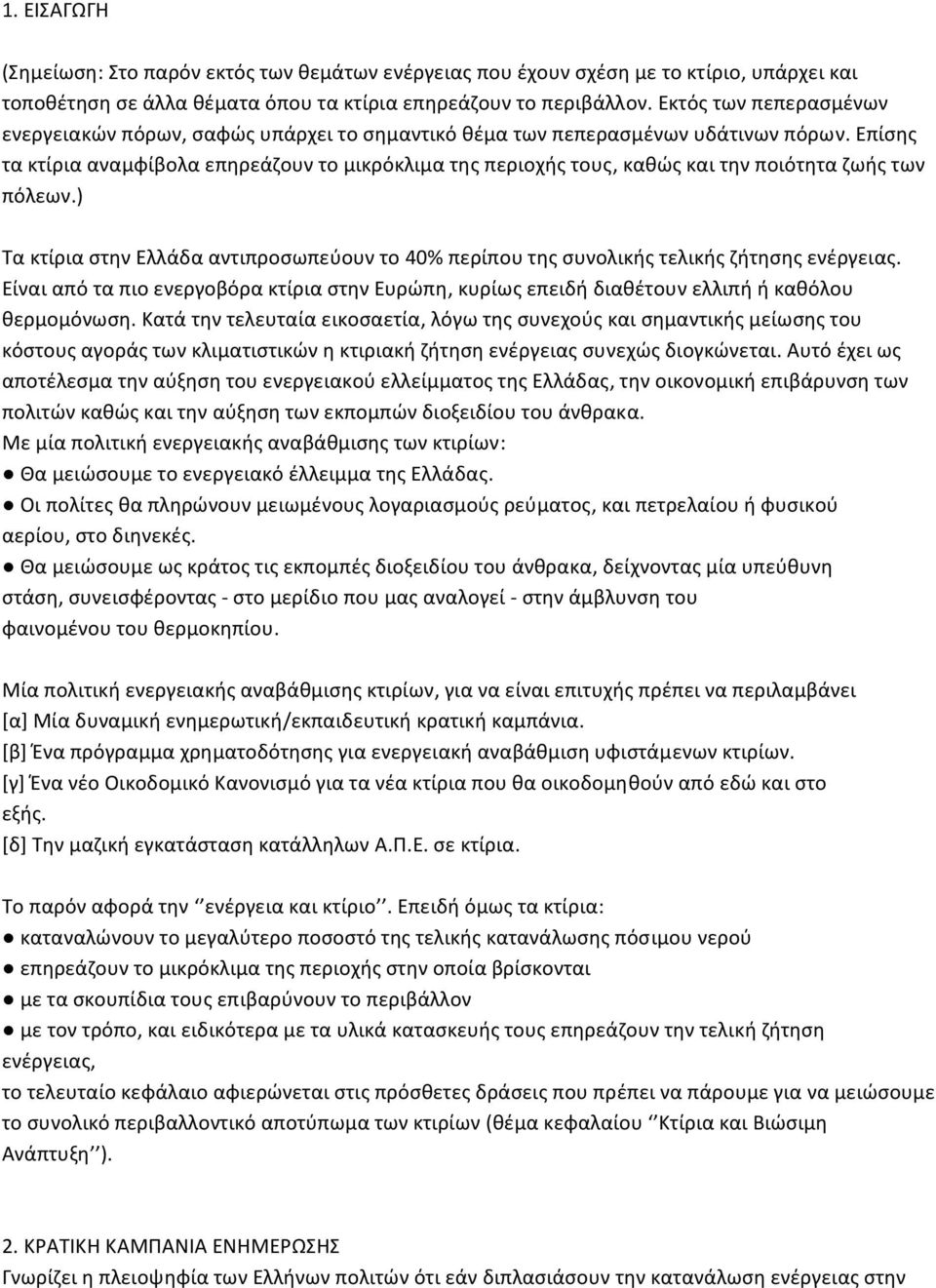 1. ΕΙΣΑΓΩΓΗ

(Σημείωση: Στο παρόν εκτός των θεμάτων ενέργειας που έχουν σχέση με το κτίριο, υπάρχει και τοποθέτηση σε άλλα θέματα όπου τα κτίρια επηρεάζουν το περιβάλλον. Εκτός των πεπερασμένων ενεργειακών πόρων, σαφώς υπάρχει το σημαντικό θέμα των πεπερασμένων υδάτινων πόρων. Επίσης τα κτίρια αναμφίβολα επηρεάζουν το μικρόκλιμα της περιοχής τους, καθώς και την ποιότητα ζωής των πόλεων.)

Τα κτίρια στην Ελλάδα αντιπροσωπεύουν το 40% περίπου της συνολικής τελικής ζήτησης ενέργειας. Είναι από τα πιο ενεργοβόρα κτίρια στην Ευρώπη, κυρίως επειδή διαθέτουν ελλιπή ή καθόλου θερμομόνωση. Κατά την τελευταία εικοσαετία, λόγω της συνεχούς και σημαντικής μείωσης του κόστους αγοράς των κλιματιστικών η κτιριακή ζήτηση ενέργειας συνεχώς διογκώνεται. Αυτό έχει ως αποτέλεσμα την αύξηση του ενεργειακού ελλείμματος της Ελλάδας, την οικονομική επιβάρυνση των πολιτών καθώς και την αύξηση των εκπομπών διοξειδίου του άνθρακα.
Με μία πολιτική ενεργειακής αναβάθμισης των κτιρίων:
● Θα μειώσουμε το ενεργειακό έλλειμμα της Ελλάδας.
● Οι πολίτες θα πληρώνουν μειωμένους λογαριασμούς ρεύματος, και πετρελαίου ή φυσικού αερίου, στο διηνεκές.
● Θα μειώσουμε ως κράτος τις εκπομπές διοξειδίου του άνθρακα, δείχνοντας μία υπεύθυνη στάση, συνεισφέροντας - στο μερίδιο που μας αναλογεί - στην άμβλυνση του φαινομένου του θερμοκηπίου.

Μία πολιτική ενεργειακής αναβάθμισης κτιρίων, για να είναι επιτυχής πρέπει να περιλαμβάνει
[α] Μία δυναμική ενημερωτική/εκπαιδευτική κρατική καμπάνια.
[β] Ένα πρόγραμμα χρηματοδότησης για ενεργειακή αναβάθμιση υφιστάμενων κτιρίων.
[γ] Ένα νέο Οικοδομικό Κανονισμό για τα νέα κτίρια που θα οικοδομηθούν από εδώ και στο εξής.
[δ] Την μαζική εγκατάσταση κατάλληλων Α.Π.Ε. σε κτίρια.

Το παρόν αφορά την ‘‘ενέργεια και κτίριο’’. Επειδή όμως τα κτίρια:
● καταναλώνουν το μεγαλύτερο ποσοστό της τελικής κατανάλωσης πόσιμου νερού
● επηρεάζουν το μικρόκλιμα της περιοχής στην οποία βρίσκονται
● με τα σκουπίδια τους επιβαρύνουν το περιβάλλον
● με τον τρόπο, και ειδικότερα με τα υλικά κατασκευής τους επηρεάζουν την τελική ζήτηση ενέργειας,
το τελευταίο κεφάλαιο αφιερώνεται στις πρόσθετες δράσεις που πρέπει να πάρουμε για να μειώσουμε το συνολικό περιβαλλοντικό αποτύπωμα των κτιρίων (θέμα κεφαλαίου ‘‘Κτίρια και Βιώσιμη Ανάπτυξη’’).

2. ΚΡΑΤΙΚΗ ΚΑΜΠΑΝΙΑ ΕΝΗΜΕΡΩΣΗΣ
Γνωρίζει η πλειοψηφία των Ελλήνων πολιτών ότι εάν διπλασιάσουν την κατανάλωση ενέργειας στην